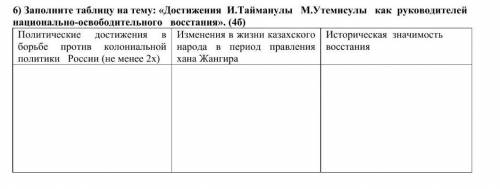 6) Заполните таблицу на тему: «Достижения И.Тайманулы М.Утемисулы как руководителей национально-освободительного восстания». (4б)

| Политические достижения в борьбе против колониальной политики России (не менее 2х) | Изменения в жизни казахского народа в период правления хана Жангира | Историческая значимость восстания |
|---|---|---|
| | | |